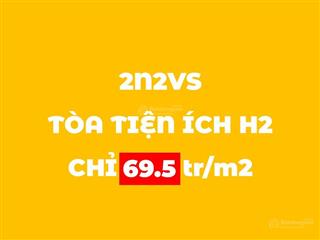 2N2VS

TÒA TIỆN ÍCH H2

CHỈ 69.5 tr/m2